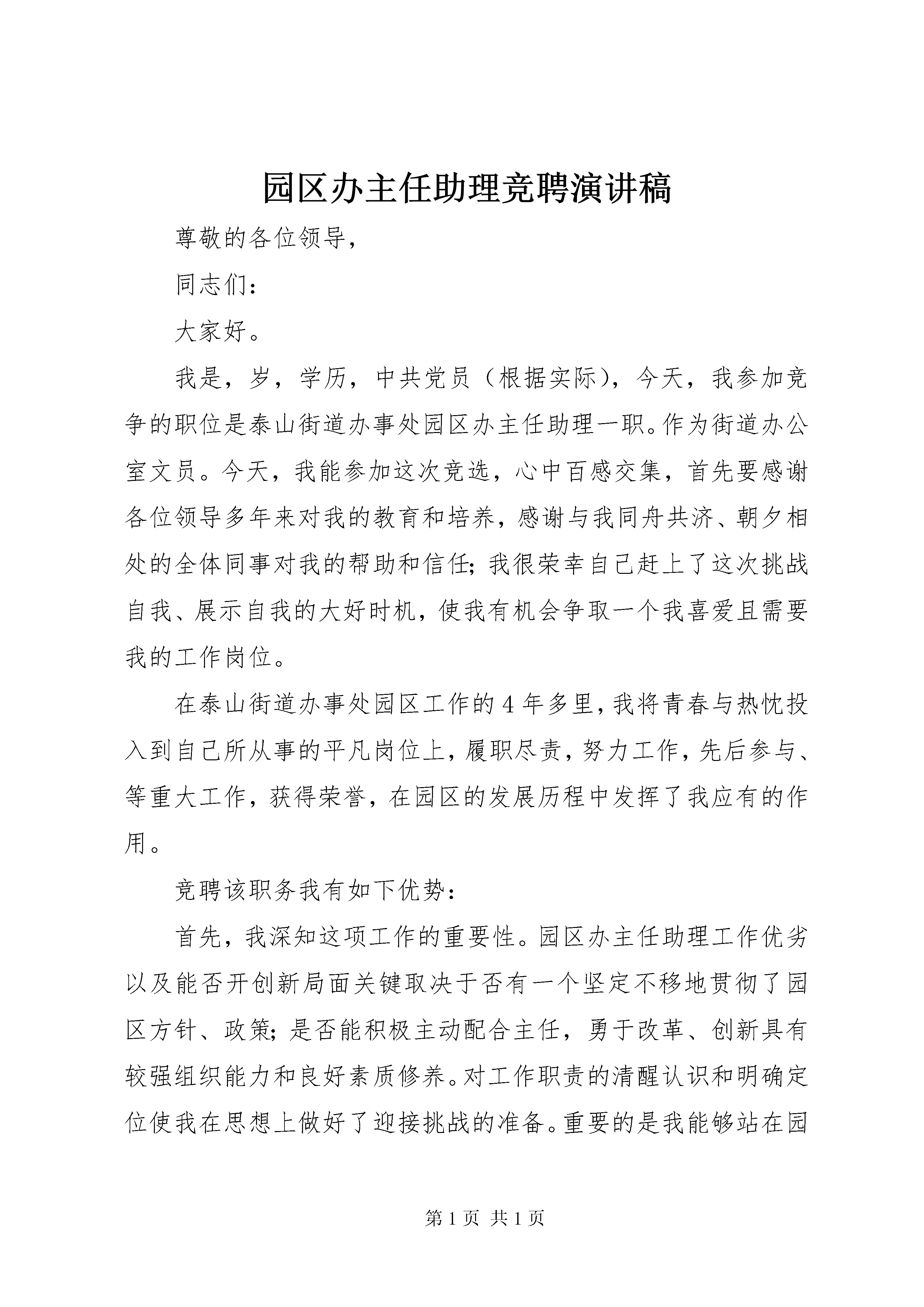 园区办主任助理竞聘演讲稿

尊敬的各位领导，

同志们：

大家好。

我是，岁，学历，中共党员（根据实际），今天，我参加竞争的职位是泰山街道办事处园区办主任助理一职。作为街道办公室文员。今天，我能参加这次竞选，心中百感交集，首先要感谢各位领导多年来对我的教育和培养，感谢与我同舟共济、朝夕相处的全体同事对我的帮助和信任；我很荣幸自己赶上了这次挑战自我、展示自我的大好时机，使我有机会争取一个我喜爱且需要我的工作岗位。

在泰山街道办事处园区工作的4年多里，我将青春与热忱投入到自己所从事的平凡岗位上，履职尽责，努力工作，先后参与、等重大工作，获得荣誉，在园区的发展历程中发挥了我应有的作用。

竞聘该职务我有如下优势：

首先，我深知这项工作的重要性。园区办主任助理工作优劣以及能否开创新局面关键取决于否有一个坚定不移地贯彻了园区方针、政策；是否能积极主动配合主任，勇于改革、创新具有较强组织能力和良好素质修养。对工作职责的清醒认识和明确定位使我在思想上做好了迎接挑战的准备。重要的是我能够站在园

第1页 共1页